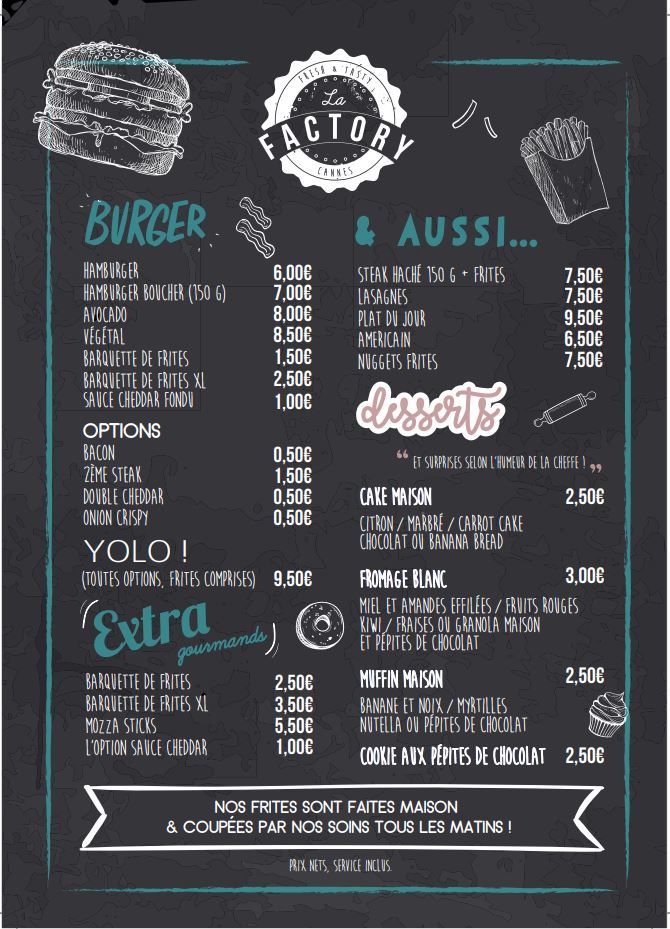 FRESH & TASTY
La
FACTORY
CANNES

BURGER

HAMBURGER 6,00€
HAMBURGER BOUCHER (150 G) 7,00€
AVOCADO 8,00€
VÉGÉTAL 8,50€
BARQUETTE DE FRITES 1,50€
BARQUETTE DE FRITES XL 2,50€
SAUCE CHEDDAR FONDU 1,00€

OPTIONS
BACON 0,50€
2ÈME STEAK 1,50€
DOUBLE CHEDDAR 0,50€
ONION CRISPY 0,50€

YOLO !
(TOUTES OPTIONS, FRITES COMPRISES) 9,50€

Extra gourmands

BARQUETTE DE FRITES 2,50€
BARQUETTE DE FRITES XL 3,50€
MOZZA STICKS 5,50€
L'OPTION SAUCE CHEDDAR 1,00€

& AUSSI...

STEAK HACHÉ 150 G + FRITES 7,50€
LASAGNES 7,50€
PLAT DU JOUR 9,50€
AMERICAIN 6,50€
NUGGETS FRITES 7,50€

desserts

" ET SURPRISES SELON L'HUMEUR DE LA CHEFFE ! "

CAKE MAISON 2,50€
CITRON / MARBRÉ / CARROT CAKE
CHOCOLAT OU BANANA BREAD

FROMAGE BLANC 3,00€
MIEL ET AMANDES EFFILÉES / FRUITS ROUGES
KIWI / FRAISES OU GRANOLA MAISON
ET PÉPITES DE CHOCOLAT

MUFFIN MAISON 2,50€
BANANE ET NOIX / MYRTILLES
NUTELLA OU PÉPITES DE CHOCOLAT

COOKIE AUX PÉPITES DE CHOCOLAT 2,50€

NOS FRITES SONT FAITES MAISON
& COUPÉES PAR NOS SOINS TOUS LES MATINS !

PRIX NETS, SERVICE INCLUS.